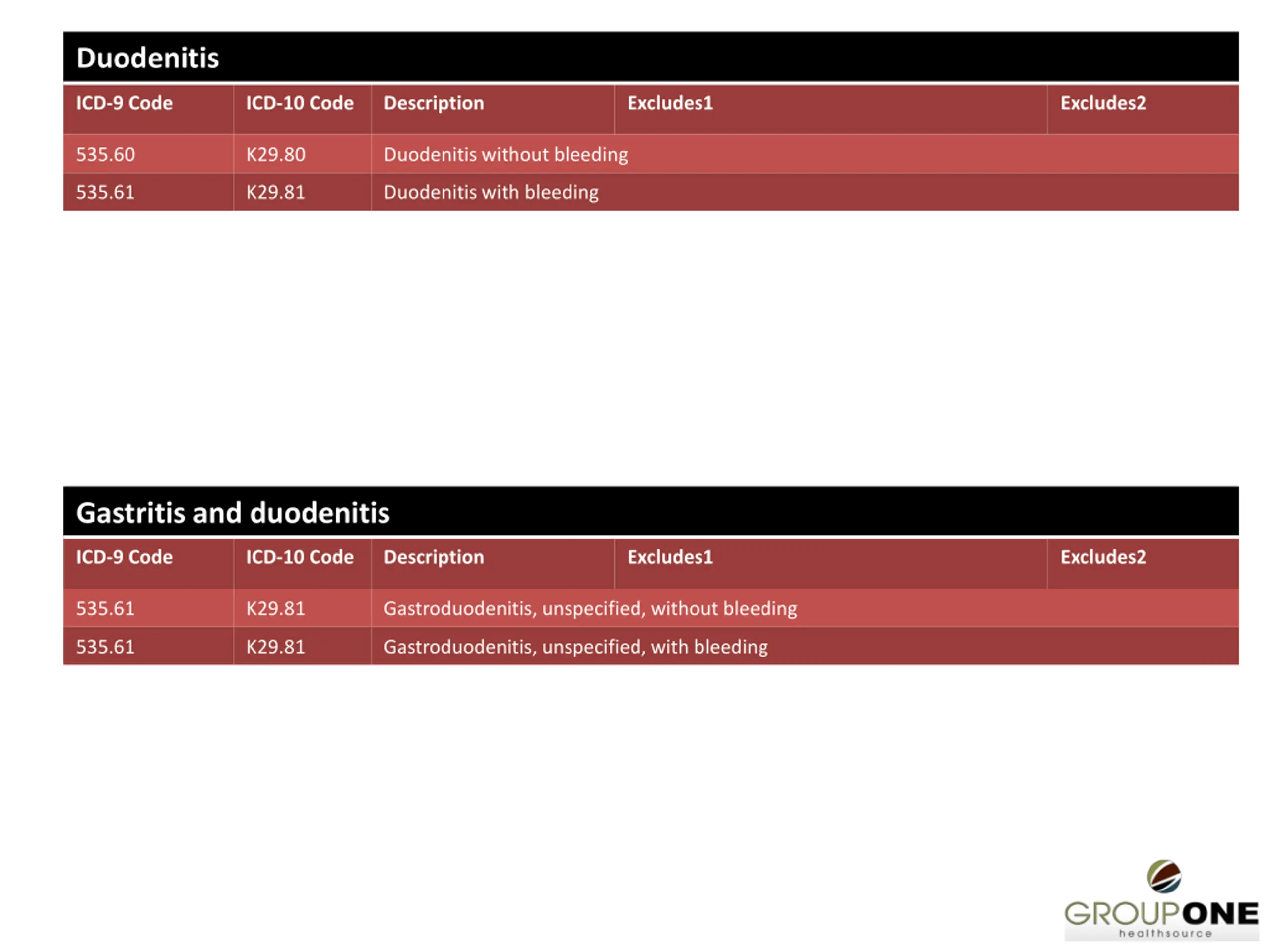 Duodenitis

| ICD-9 Code | ICD-10 Code | Description | Excludes1 | Excludes2 |
|---|---|---|---|---|
| 535.60 | K29.80 | Duodenitis without bleeding | | |
| 535.61 | K29.81 | Duodenitis with bleeding | | |

Gastritis and duodenitis

| ICD-9 Code | ICD-10 Code | Description | Excludes1 | Excludes2 |
|---|---|---|---|---|
| 535.61 | K29.81 | Gastroduodenitis, unspecified, without bleeding | | |
| 535.61 | K29.81 | Gastroduodenitis, unspecified, with bleeding | | |

GROUPONE
healthsource